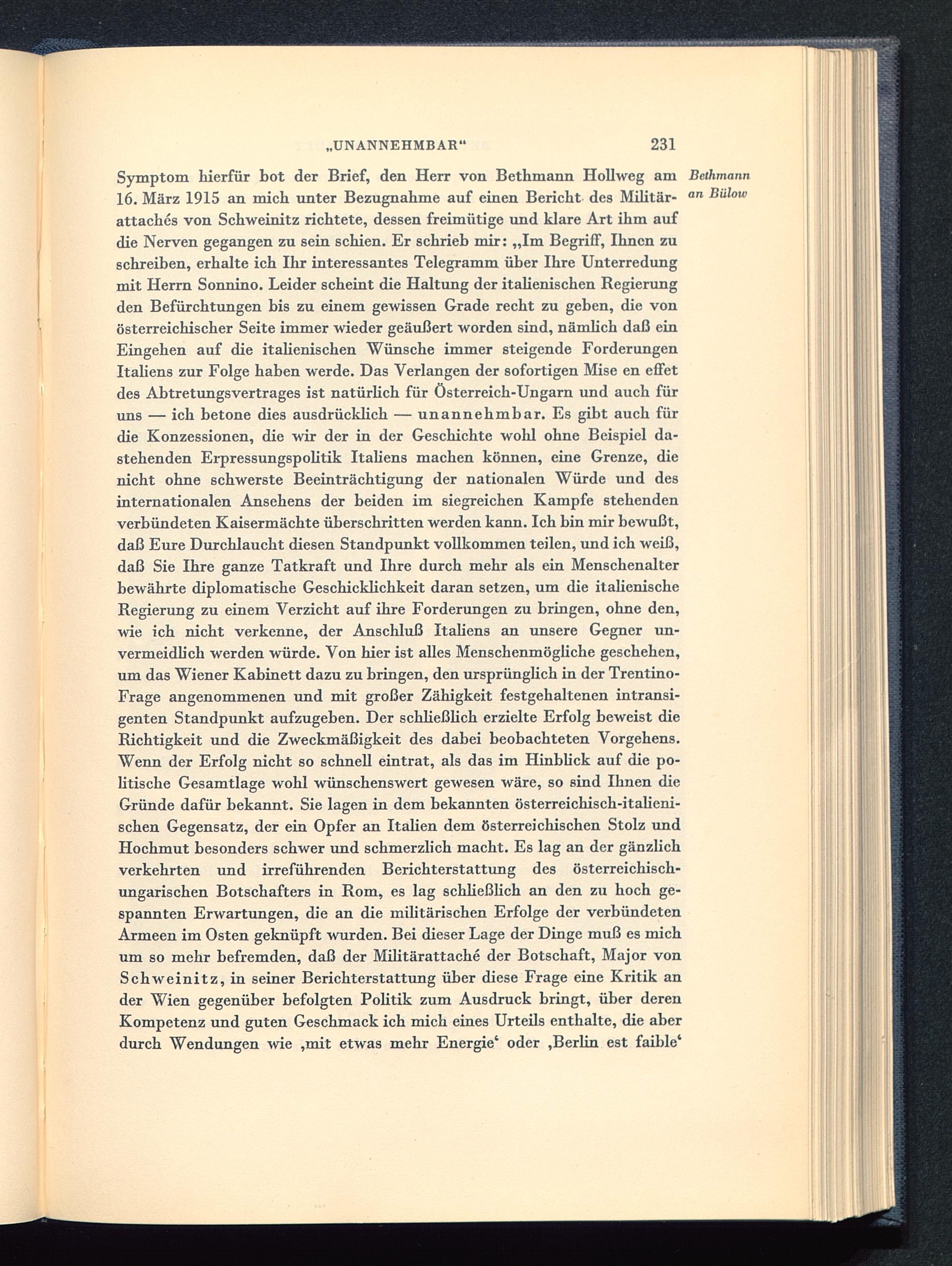 „UNANNEHMBAR“ 231

Bethmann an Bülow

Symptom hierfür bot der Brief, den Herr von Bethmann Hollweg am 16. März 1915 an mich unter Bezugnahme auf einen Bericht des Militärattachés von Schweinitz richtete, dessen freimütige und klare Art ihm auf die Nerven gegangen zu sein schien. Er schrieb mir: „Im Begriff, Ihnen zu schreiben, erhalte ich Ihr interessantes Telegramm über Ihre Unterredung mit Herrn Sonnino. Leider scheint die Haltung der italienischen Regierung den Befürchtungen bis zu einem gewissen Grade recht zu geben, die von österreichischer Seite immer wieder geäußert worden sind, nämlich daß ein Eingehen auf die italienischen Wünsche immer steigende Forderungen Italiens zur Folge haben werde. Das Verlangen der sofortigen Mise en effet des Abtretungsvertrages ist natürlich für Österreich-Ungarn und auch für uns — ich betone dies ausdrücklich — unannehmbar. Es gibt auch für die Konzessionen, die wir der in der Geschichte wohl ohne Beispiel dastehenden Erpressungspolitik Italiens machen können, eine Grenze, die nicht ohne schwerste Beeinträchtigung der nationalen Würde und des internationalen Ansehens der beiden im siegreichen Kampfe stehenden verbündeten Kaisermächte überschritten werden kann. Ich bin mir bewußt, daß Eure Durchlaucht diesen Standpunkt vollkommen teilen, und ich weiß, daß Sie Ihre ganze Tatkraft und Ihre durch mehr als ein Menschenalter bewährte diplomatische Geschicklichkeit daran setzen, um die italienische Regierung zu einem Verzicht auf ihre Forderungen zu bringen, ohne den, wie ich nicht verkenne, der Anschluß Italiens an unsere Gegner unvermeidlich werden würde. Von hier ist alles Menschenmögliche geschehen, um das Wiener Kabinett dazu zu bringen, den ursprünglich in der Trentino-Frage angenommenen und mit großer Zähigkeit festgehaltenen intransigenten Standpunkt aufzugeben. Der schließlich erzielte Erfolg beweist die Richtigkeit und die Zweckmäßigkeit des dabei beobachteten Vorgehens. Wenn der Erfolg nicht so schnell eintrat, als das im Hinblick auf die politische Gesamtlage wohl wünschenswert gewesen wäre, so sind Ihnen die Gründe dafür bekannt. Sie lagen in dem bekannten österreichisch-italienischen Gegensatz, der ein Opfer an Italien dem österreichischen Stolz und Hochmut besonders schwer und schmerzlich macht. Es lag an der gänzlich verkehrten und irreführenden Berichterstattung des österreichisch-ungarischen Botschafters in Rom, es lag schließlich an den zu hoch gespannten Erwartungen, die an die militärischen Erfolge der verbündeten Armeen im Osten geknüpft wurden. Bei dieser Lage der Dinge muß es mich um so mehr befremden, daß der Militärattaché der Botschaft, Major von Schweinitz, in seiner Berichterstattung über diese Frage eine Kritik an der Wien gegenüber befolgten Politik zum Ausdruck bringt, über deren Kompetenz und guten Geschmack ich mich eines Urteils enthalte, die aber durch Wendungen wie ‚mit etwas mehr Energie‘ oder ‚Berlin est faible‘